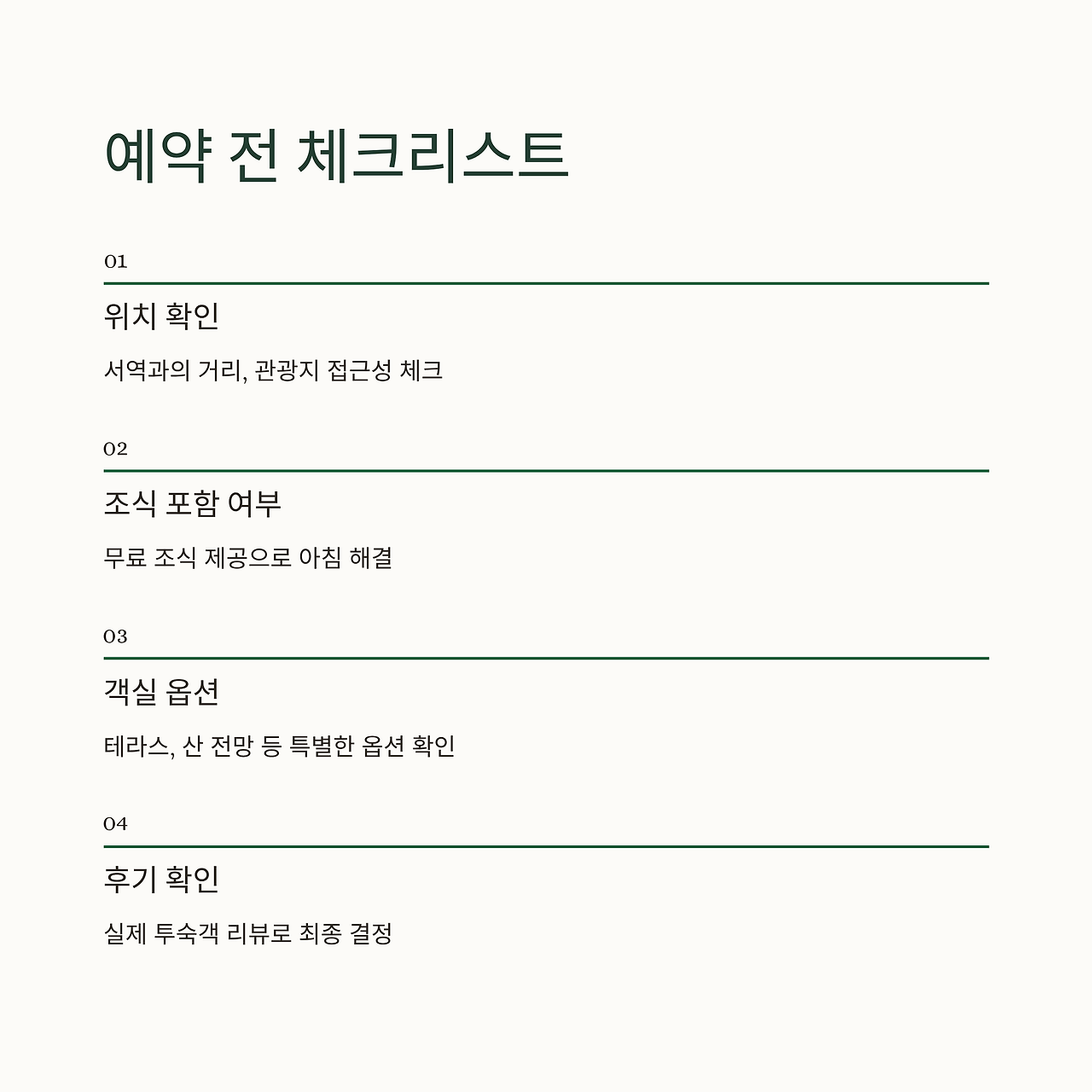 예약 전 체크리스트

01

위치 확인

서역과의 거리, 관광지 접근성 체크

02

조식 포함 여부

무료 조식 제공으로 아침 해결

03

객실 옵션

테라스, 산 전망 등 특별한 옵션 확인

04

후기 확인

실제 투숙객 리뷰로 최종 결정